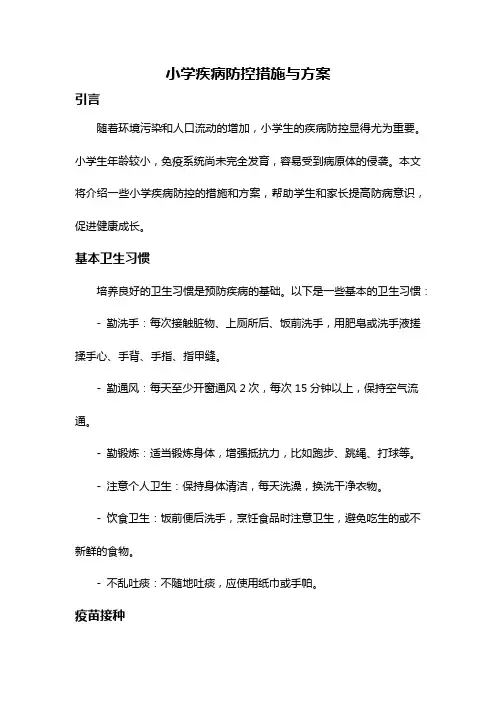 小学疾病防控措施与方案

引言

随着环境污染和人口流动的增加，小学生的疾病防控显得尤为重要。小学生年龄较小，免疫系统尚未完全发育，容易受到病原体的侵袭。本文将介绍一些小学疾病防控的措施和方案，帮助学生和家长提高防病意识，促进健康成长。

基本卫生习惯

培养良好的卫生习惯是预防疾病的基础。以下是一些基本的卫生习惯：

- 勤洗手：每次接触脏物、上厕所后、饭前洗手，用肥皂或洗手液搓揉手心、手背、手指、指甲缝。

- 勤通风：每天至少开窗通风 2 次，每次 15 分钟以上，保持空气流通。

- 勤锻炼：适当锻炼身体，增强抵抗力，比如跑步、跳绳、打球等。

- 注意个人卫生：保持身体清洁，每天洗澡，换洗干净衣物。

- 饮食卫生：饭前便后洗手，烹饪食品时注意卫生，避免吃生的或不新鲜的食物。

- 不乱吐痰：不随地吐痰，应使用纸巾或手帕。

疫苗接种